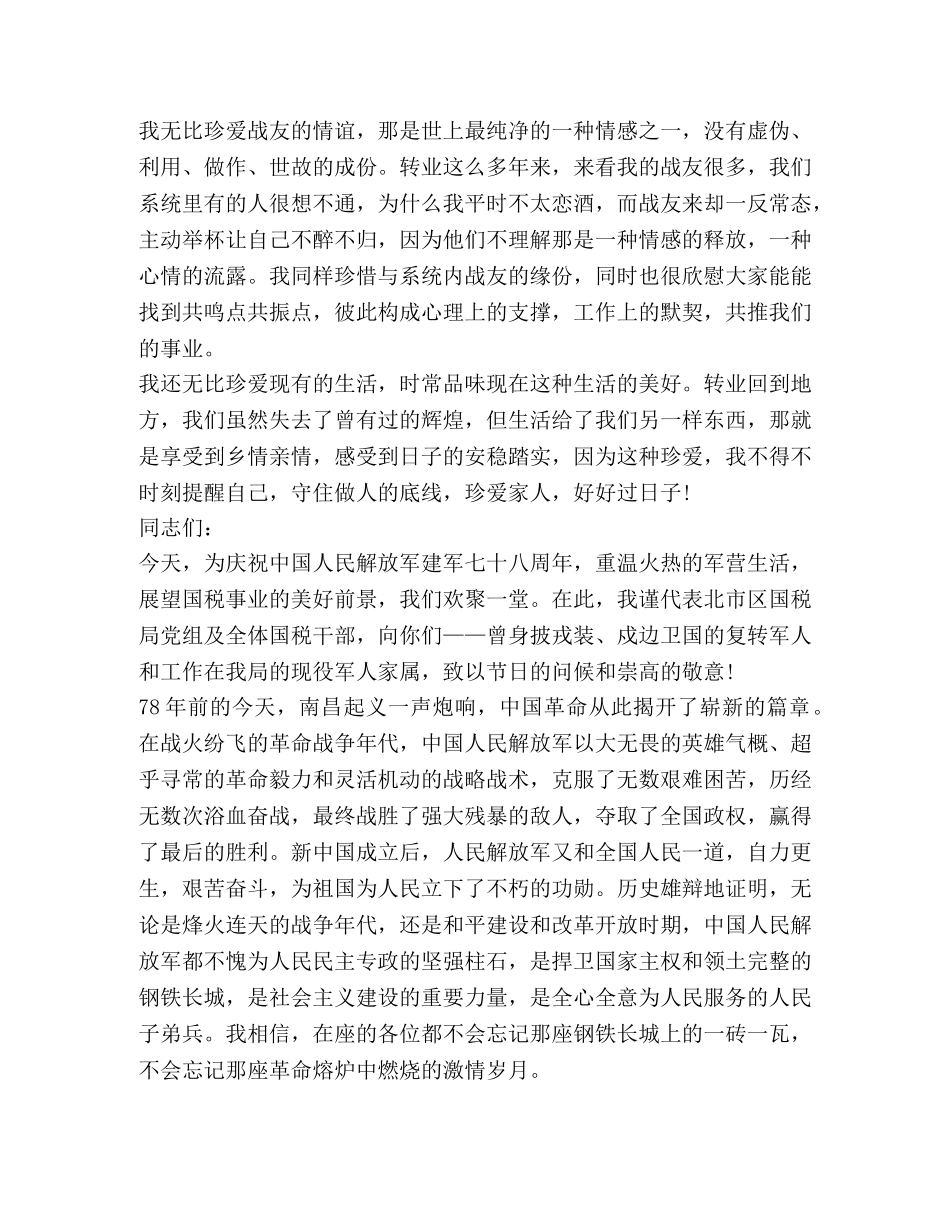 我无比珍爱战友的情谊，那是世上最纯净的一种情感之一，没有虚伪、利用、做作、世故的成份。转业这么多年来，来看我的战友很多，我们系统里有的人很想不通，为什么我平时不太恋酒，而战友来却一反常态，主动举杯让自己不醉不归，因为他们不理解那是一种情感的释放，一种心情的流露。我同样珍惜与系统内战友的缘份，同时也很欣慰大家能能找到共鸣点共振点，彼此构成心理上的支撑，工作上的默契，共推我们的事业。

我还无比珍爱现有的生活，时常品味现在这种生活的美好。转业回到地方，我们虽然失去了曾有过的辉煌，但生活给了我们另一样东西，那就是享受到乡情亲情，感受到日子的安稳踏实，因为这种珍爱，我不得不时刻提醒自己，守住做人的底线，珍爱家人，好好过日子!

同志们：

今天，为庆祝中国人民解放军建军七十八周年，重温火热的军营生活，展望国税事业的美好前景，我们欢聚一堂。在此，我谨代表北市区国税局党组及全体国税干部，向你们——曾身披戎装、戍边卫国的复转军人和工作在我局的现役军人家属，致以节日的问候和崇高的敬意!

78年前的今天，南昌起义一声炮响，中国革命从此揭开了崭新的篇章。在战火纷飞的革命战争年代，中国人民解放军以大无畏的英雄气概、超乎寻常的革命毅力和灵活机动的战略战术，克服了无数艰难困苦，历经无数次浴血奋战，最终战胜了强大残暴的敌人，夺取了全国政权，赢得了最后的胜利。新中国成立后，人民解放军又和全国人民一道，自力更生，艰苦奋斗，为祖国为人民立下了不朽的功勋。历史雄辩地证明，无论是烽火连天的战争年代，还是和平建设和改革开放时期，中国人民解放军都不愧为人民民主专政的坚强柱石，是捍卫国家主权和领土完整的钢铁长城，是社会主义建设的重要力量，是全心全意为人民服务的人民子弟兵。我相信，在座的各位都不会忘记那座钢铁长城上的一砖一瓦，不会忘记那座革命熔炉中燃烧的激情岁月。